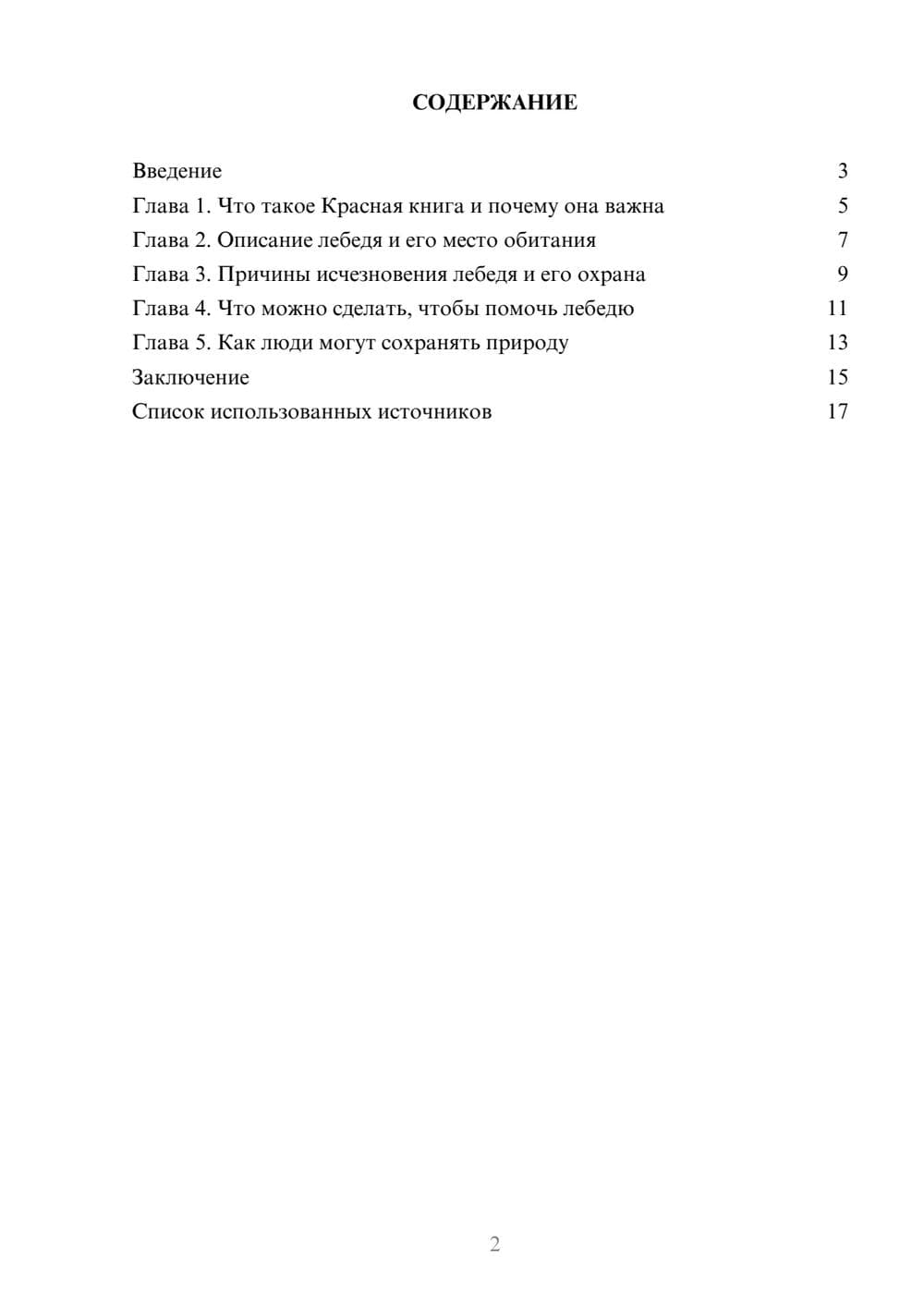 СОДЕРЖАНИЕ

Введение 3
Глава 1. Что такое Красная книга и почему она важна 5
Глава 2. Описание лебедя и его место обитания 7
Глава 3. Причины исчезновения лебедя и его охрана 9
Глава 4. Что можно сделать, чтобы помочь лебедю 11
Глава 5. Как люди могут сохранять природу 13
Заключение 15
Список использованных источников 17

2